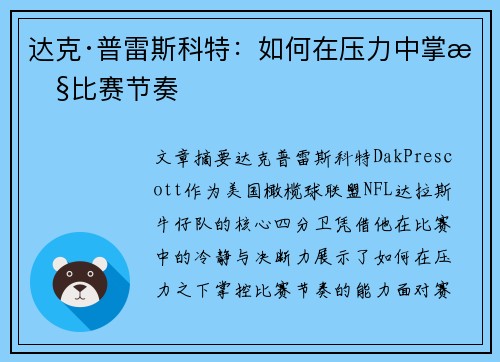 达克·普雷斯科特：如何在压力中掌æ§比赛节奏

文章摘要达克普雷斯科特DakPrescott作为美国橄榄球联盟NFL达拉斯牛仔队的核心四分卫凭借他在比赛中的冷静与决断力展示了如何在压力之下掌控比赛节奏的能力面对赛